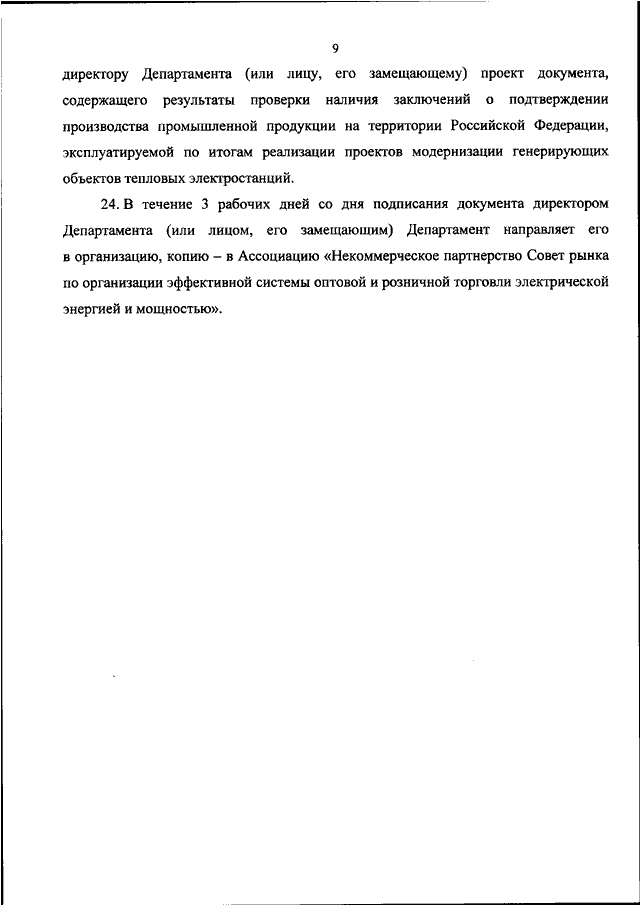 9

директору Департамента (или лицу, его замещающему) проект документа, содержащего результаты проверки наличия заключений о подтверждении производства промышленной продукции на территории Российской Федерации, эксплуатируемой по итогам реализации проектов модернизации генерирующих объектов тепловых электростанций.

24. В течение 3 рабочих дней со дня подписания документа директором Департамента (или лицом, его замещающим) Департамент направляет его в организацию, копию – в Ассоциацию «Некоммерческое партнерство Совет рынка по организации эффективной системы оптовой и розничной торговли электрической энергией и мощностью».